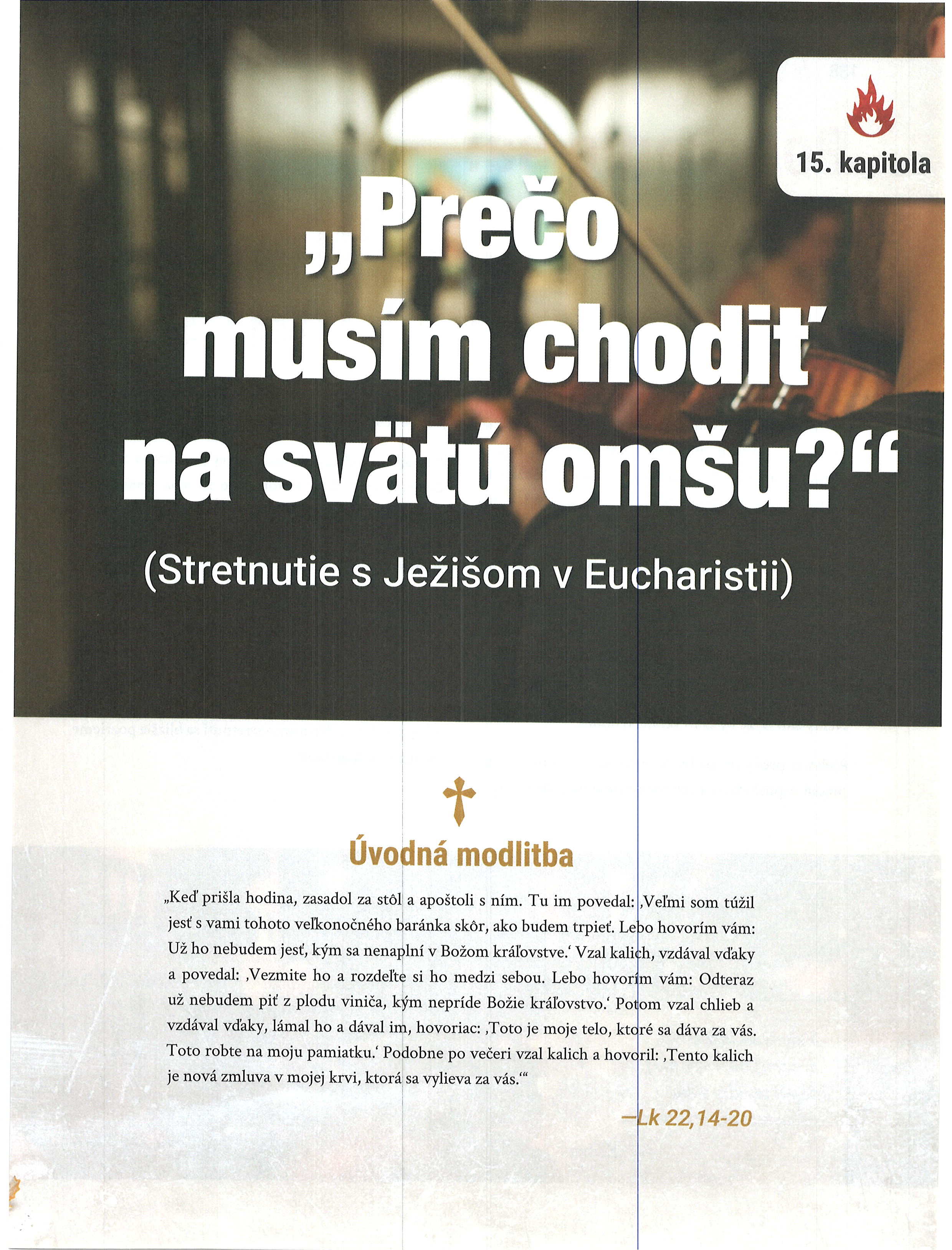 15. kapitola

„Prečo musím chodiť na svätú omšu?“

(Stretnutie s Ježišom v Eucharistii)

Úvodná modlitba

„Keď prišla hodina, zasadol za stôl a apoštoli s ním. Tu im povedal: ‚Veľmi som túžil jesť s vami tohoto veľkonočného baránka skôr, ako budem trpieť. Lebo hovorím vám: Už ho nebudem jesť, kým sa nenaplní v Božom kráľovstve.‘ Vzal kalich, vzdával vďaky a povedal: ‚Vezmite ho a rozdeľte si ho medzi sebou. Lebo hovorím vám: Odteraz už nebudem piť z plodu viniča, kým nepríde Božie kráľovstvo.‘ Potom vzal chlieb a vzdával vďaky, lámal ho a dával im, hovoriac: ‚Toto je moje telo, ktoré sa dáva za vás. Toto robte na moju pamiatku.‘ Podobne po večeri vzal kalich a hovoril: ‚Tento kalich je nová zmluva v mojej krvi, ktorá sa vylieva za vás.‘“

—Lk 22,14-20